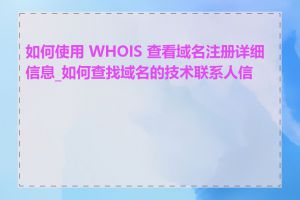 如何使用 WHOIS 查看域名注册详细信息_如何查找域名的技术联系人信